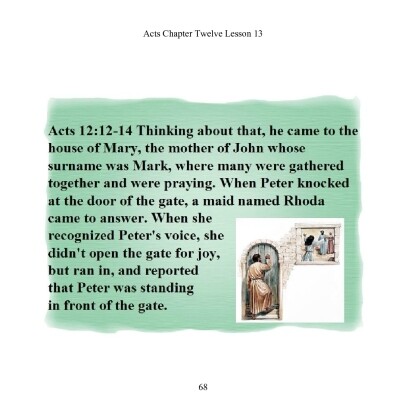 Acts Chapter Twelve Lesson 13

Acts 12:12-14 Thinking about that, he came to the house of Mary, the mother of John whose surname was Mark, where many were gathered together and were praying. When Peter knocked at the door of the gate, a maid named Rhoda came to answer. When she recognized Peter's voice, she didn't open the gate for joy, but ran in, and reported that Peter was standing in front of the gate.

68